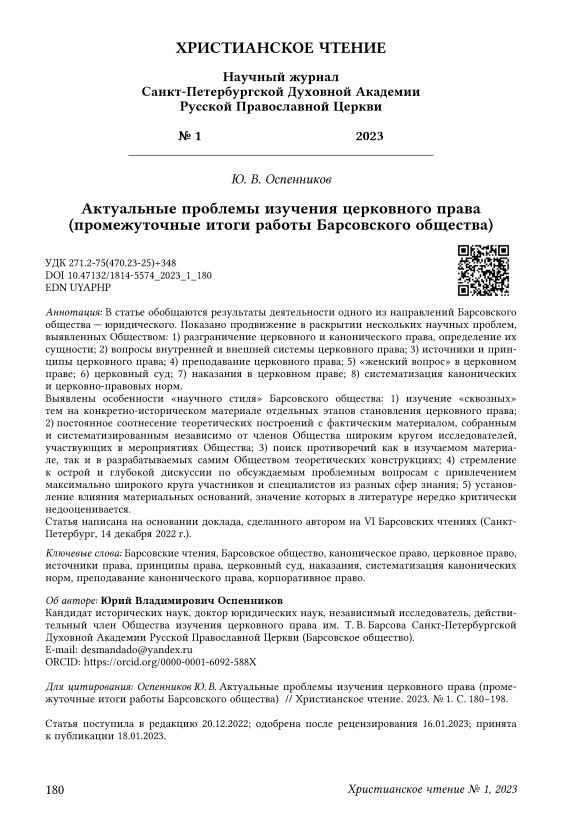 ХРИСТИАНСКОЕ ЧТЕНИЕ

Научный журнал
Санкт-Петербургской Духовной Академии
Русской Православной Церкви

№ 1 2023

Ю. В. Оспенников

Актуальные проблемы изучения церковного права (промежуточные итоги работы Барсовского общества)

УДК 271.2-75(470.23-25)+348
DOI 10.47132/1814-5574_2023_1_180
EDN UYAPHP

Аннотация: В статье обобщаются результаты деятельности одного из направлений Барсовского общества — юридического. Показано продвижение в раскрытии нескольких научных проблем, выявленных Обществом: 1) разграничение церковного и канонического права, определение их сущности; 2) вопросы внутренней и внешней системы церковного права; 3) источники и принципы церковного права; 4) преподавание церковного права; 5) «женский вопрос» в церковном праве; 6) церковный суд; 7) наказания в церковном праве; 8) систематизация канонических и церковно-правовых норм.
Выявлены особенности «научного стиля» Барсовского общества: 1) изучение «сквозных» тем на конкретно-историческом материале отдельных этапов становления церковного права; 2) постоянное соотнесение теоретических построений с фактическим материалом, собранным и систематизированным независимо от членов Общества широким кругом исследователей, участвующих в мероприятиях Общества; 3) поиск противоречий как в изучаемом материале, так и в разрабатываемых самим Обществом теоретических конструкциях; 4) стремление к острой и глубокой дискуссии по обсуждаемым проблемным вопросам с привлечением максимально широкого круга участников и специалистов из разных сфер знания; 5) установление влияния материальных оснований, значение которых в литературе нередко критически недооценивается.
Статья написана на основании доклада, сделанного автором на VI Барсовских чтениях (Санкт-Петербург, 14 декабря 2022 г.).

Ключевые слова: Барсовские чтения, Барсовское общество, каноническое право, церковное право, источники права, принципы права, церковный суд, наказания, систематизация канонических норм, преподавание канонического права, корпоративное право.

Об авторе: Юрий Владимирович Оспенников
Кандидат исторических наук, доктор юридических наук, независимый исследователь, действительный член Общества изучения церковного права им. Т. В. Барсова Санкт-Петербургской Духовной Академии Русской Православной Церкви (Барсовское общество).
E-mail: desmandado@yandex.ru
ORCID: https://orcid.org/0000-0001-6092-588X

Для цитирования: Оспенников Ю. В. Актуальные проблемы изучения церковного права (промежуточные итоги работы Барсовского общества) // Христианское чтение. 2023. № 1. С. 180–198.

Статья поступила в редакцию 20.12.2022; одобрена после рецензирования 16.01.2023; принята к публикации 18.01.2023.

180 Христианское чтение № 1, 2023